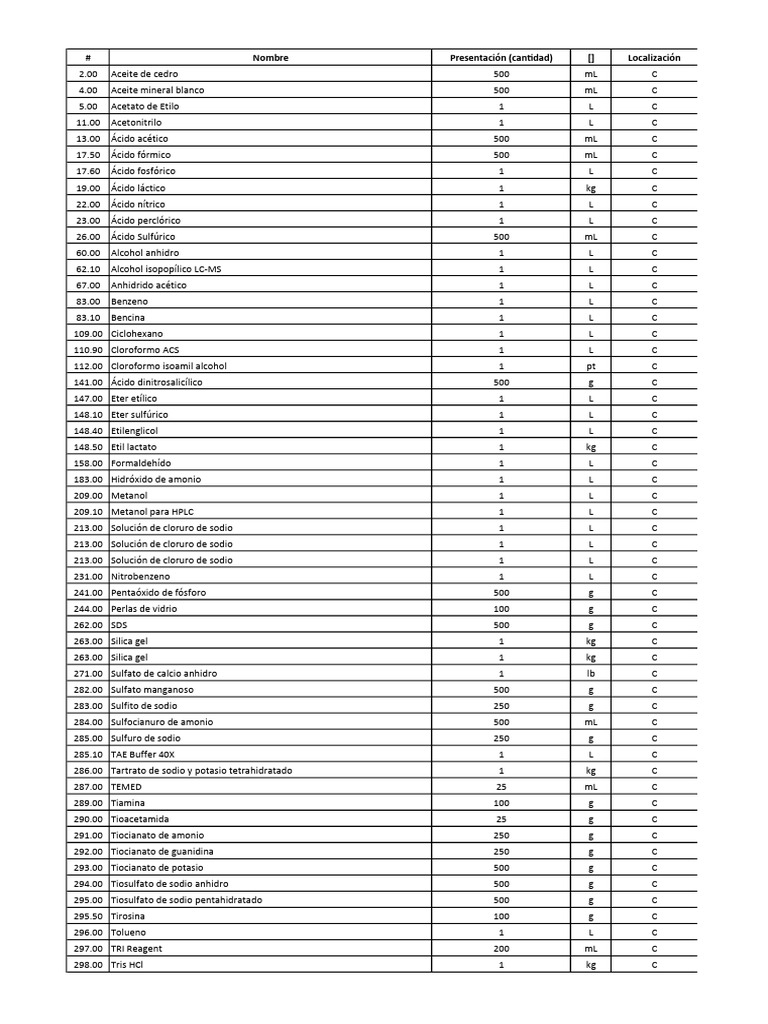 | # | Nombre | Presentación (cantidad) | [] | Localización |
|---|---|---|---|---|
| 2.00 | Aceite de cedro | 500 | mL | C |
| 4.00 | Aceite mineral blanco | 500 | mL | C |
| 5.00 | Acetato de Etilo | 1 | L | C |
| 11.00 | Acetonitrilo | 1 | L | C |
| 13.00 | Ácido acético | 500 | mL | C |
| 17.50 | Ácido fórmico | 500 | mL | C |
| 17.60 | Ácido fosfórico | 1 | L | C |
| 19.00 | Ácido láctico | 1 | kg | C |
| 22.00 | Ácido nítrico | 1 | L | C |
| 23.00 | Ácido perclórico | 1 | L | C |
| 26.00 | Ácido Sulfúrico | 500 | mL | C |
| 60.00 | Alcohol anhidro | 1 | L | C |
| 62.10 | Alcohol isopopílico LC-MS | 1 | L | C |
| 67.00 | Anhidrido acético | 1 | L | C |
| 83.00 | Benzeno | 1 | L | C |
| 83.10 | Bencina | 1 | L | C |
| 109.00 | Ciclohexano | 1 | L | C |
| 110.90 | Cloroformo ACS | 1 | L | C |
| 112.00 | Cloroformo isoamil alcohol | 1 | pt | C |
| 141.00 | Ácido dinitrosalicílico | 500 | g | C |
| 147.00 | Eter etílico | 1 | L | C |
| 148.10 | Eter sulfúrico | 1 | L | C |
| 148.40 | Etilenglicol | 1 | L | C |
| 148.50 | Etil lactato | 1 | kg | C |
| 158.00 | Formaldehído | 1 | L | C |
| 183.00 | Hidróxido de amonio | 1 | L | C |
| 209.00 | Metanol | 1 | L | C |
| 209.10 | Metanol para HPLC | 1 | L | C |
| 213.00 | Solución de cloruro de sodio | 1 | L | C |
| 213.00 | Solución de cloruro de sodio | 1 | L | C |
| 213.00 | Solución de cloruro de sodio | 1 | L | C |
| 231.00 | Nitrobenzeno | 1 | L | C |
| 241.00 | Pentaóxido de fósforo | 500 | g | C |
| 244.00 | Perlas de vidrio | 100 | g | C |
| 262.00 | SDS | 500 | g | C |
| 263.00 | Silica gel | 1 | kg | C |
| 263.00 | Silica gel | 1 | kg | C |
| 271.00 | Sulfato de calcio anhidro | 1 | lb | C |
| 282.00 | Sulfato manganoso | 500 | g | C |
| 283.00 | Sulfito de sodio | 250 | g | C |
| 284.00 | Sulfocianuro de amonio | 500 | mL | C |
| 285.00 | Sulfuro de sodio | 250 | g | C |
| 285.10 | TAE Buffer 40X | 1 | L | C |
| 286.00 | Tartrato de sodio y potasio tetrahidratado | 1 | kg | C |
| 287.00 | TEMED | 25 | mL | C |
| 289.00 | Tiamina | 100 | g | C |
| 290.00 | Tioacetamida | 25 | g | C |
| 291.00 | Tiocianato de amonio | 250 | g | C |
| 292.00 | Tiocianato de guanidina | 250 | g | C |
| 293.00 | Tiocianato de potasio | 500 | g | C |
| 294.00 | Tiosulfato de sodio anhidro | 500 | g | C |
| 295.00 | Tiosulfato de sodio pentahidratado | 500 | g | C |
| 295.50 | Tirosina | 100 | g | C |
| 296.00 | Tolueno | 1 | L | C |
| 297.00 | TRI Reagent | 200 | mL | C |
| 298.00 | Tris HCl | 1 | kg | C |